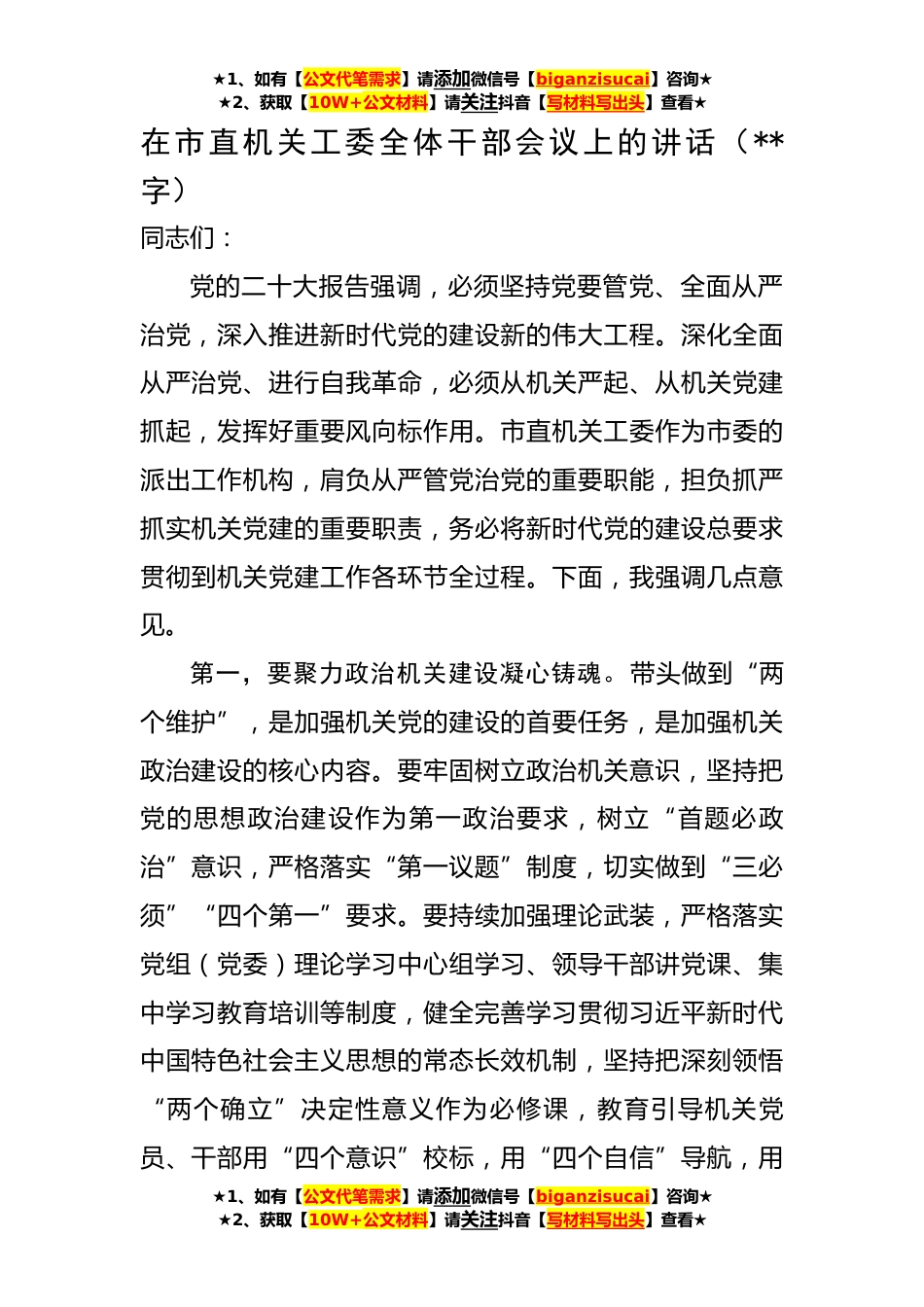 ★1、如有【公文代笔需求】请添加微信号【biganzisucai】咨询★
★2、获取【10W+公文材料】请关注抖音【写材料写出头】查看★

在市直机关工委全体干部会议上的讲话（**字）

同志们：

党的二十大报告强调，必须坚持党要管党、全面从严治党，深入推进新时代党的建设新的伟大工程。深化全面从严治党、进行自我革命，必须从机关严起、从机关党建抓起，发挥好重要风向标作用。市直机关工委作为市委的派出工作机构，肩负从严管党治党的重要职能，担负抓严抓实机关党建的重要职责，务必将新时代党的建设总要求贯彻到机关党建工作各环节全过程。下面，我强调几点意见。

第一，要聚力政治机关建设凝心铸魂。带头做到“两个维护”，是加强机关党的建设的首要任务，是加强机关政治建设的核心内容。要牢固树立政治机关意识，坚持把党的思想政治建设作为第一政治要求，树立“首题必政治”意识，严格落实“第一议题”制度，切实做到“三必须”“四个第一”要求。要持续加强理论武装，严格落实党组（党委）理论学习中心组学习、领导干部讲党课、集中学习教育培训等制度，健全完善学习贯彻习近平新时代中国特色社会主义思想的常态长效机制，坚持把深刻领悟“两个确立”决定性意义作为必修课，教育引导机关党员、干部用“四个意识”校标，用“四个自信”导航，用

★1、如有【公文代笔需求】请添加微信号【biganzisucai】咨询★
★2、获取【10W+公文材料】请关注抖音【写材料写出头】查看★